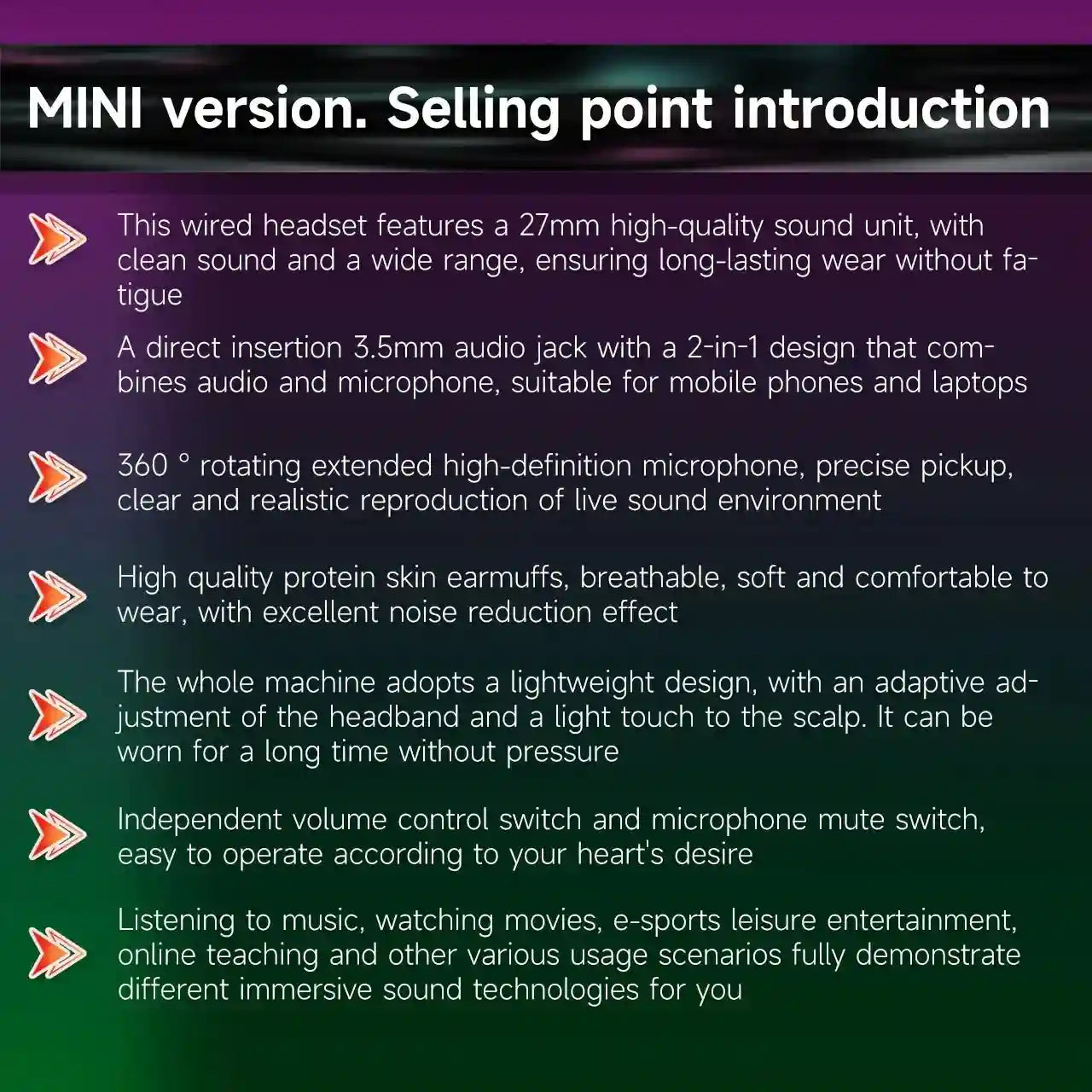 MINI version. Selling point introduction

This wired headset features a 27mm high-quality sound unit, with clean sound and a wide range, ensuring long-lasting wear without fatigue

A direct insertion 3.5mm audio jack with a 2-in-1 design that combines audio and microphone, suitable for mobile phones and laptops

360 ° rotating extended high-definition microphone, precise pickup, clear and realistic reproduction of live sound environment

High quality protein skin earmuffs, breathable, soft and comfortable to wear, with excellent noise reduction effect

The whole machine adopts a lightweight design, with an adaptive adjustment of the headband and a light touch to the scalp. It can be worn for a long time without pressure

Independent volume control switch and microphone mute switch, easy to operate according to your heart's desire

Listening to music, watching movies, e-sports leisure entertainment, online teaching and other various usage scenarios fully demonstrate different immersive sound technologies for you